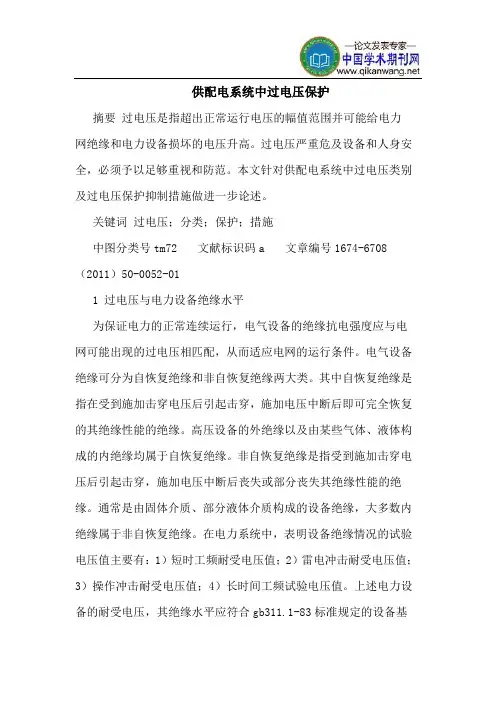 —论文发表专家—
中国学术期刊网
www.qikanwang.net

供配电系统中过电压保护

摘要 过电压是指超出正常运行电压的幅值范围并可能给电力网绝缘和电力设备损坏的电压升高。过电压严重危及设备和人身安全，必须予以足够重视和防范。本文针对供配电系统中过电压类别及过电压保护抑制措施做进一步论述。

关键词 过电压；分类；保护；措施

中图分类号 tm72 文献标识码 a 文章编号 1674-6708（2011）50-0052-01

1 过电压与电力设备绝缘水平

为保证电力的正常连续运行，电气设备的绝缘抗电强度应与电网可能出现的过电压相匹配，从而适应电网的运行条件。电气设备绝缘可分为自恢复绝缘和非自恢复绝缘两大类。其中自恢复绝缘是指在受到施加击穿电压后引起击穿，施加电压中断后即可完全恢复的其绝缘性能的绝缘。高压设备的外绝缘以及由某些气体、液体构成的内绝缘均属于自恢复绝缘。非自恢复绝缘是指受到施加击穿电压后引起击穿，施加电压中断后丧失或部分丧失其绝缘性能的绝缘。通常是由固体介质、部分液体介质构成的设备绝缘，大多数内绝缘属于非自恢复绝缘。在电力系统中，表明设备绝缘情况的试验电压值主要有：1）短时工频耐受电压值；2）雷电冲击耐受电压值；3）操作冲击耐受电压值；4）长时间工频试验电压值。上述电力设备的耐受电压，其绝缘水平应符合 gb311.1-83 标准规定的设备基